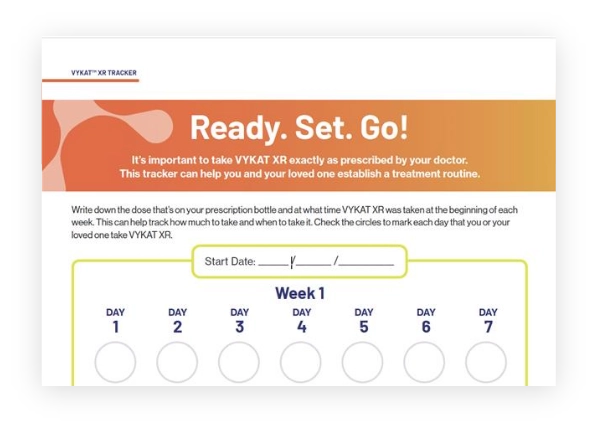 VYKAT™ XR TRACKER

Ready. Set. Go!

It's important to take VYKAT XR exactly as prescribed by your doctor. This tracker can help you and your loved one establish a treatment routine.

Write down the dose that's on your prescription bottle and at what time VYKAT XR was taken at the beginning of each week. This can help track how much to take and when to take it. Check the circles to mark each day that you or your loved one take VYKAT XR.

Start Date: ____/____/____

Week 1

DAY
1

DAY
2

DAY
3

DAY
4

DAY
5

DAY
6

DAY
7